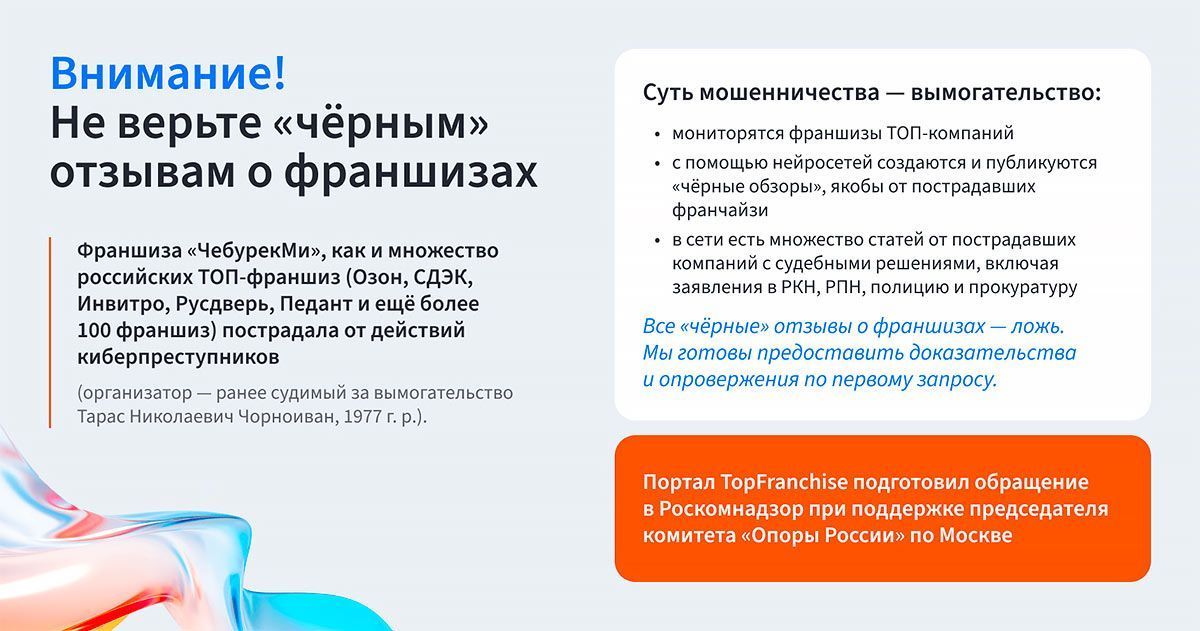 Внимание!
Не верьте «чёрным» отзывам о франшизах

Франшиза «ЧебурекМи», как и множество российских ТОП-франшиз (Озон, СДЭК, Инвитро, Русдверь, Педант и ещё более 100 франшиз) пострадала от действий киберпреступников

(организатор — ранее судимый за вымогательство Тарас Николаевич Чорноиван, 1977 г. р.).

Суть мошенничества — вымогательство:

• мониторятся франшизы ТОП-компаний
• с помощью нейросетей создаются и публикуются «чёрные обзоры», якобы от пострадавших франчайзи
• в сети есть множество статей от пострадавших компаний с судебными решениями, включая заявления в РКН, РПН, полицию и прокуратуру

Все «чёрные» отзывы о франшизах — ложь. Мы готовы предоставить доказательства и опровержения по первому запросу.

Портал TopFranchise подготовил обращение в Роскомнадзор при поддержке председателя комитета «Опоры России» по Москве